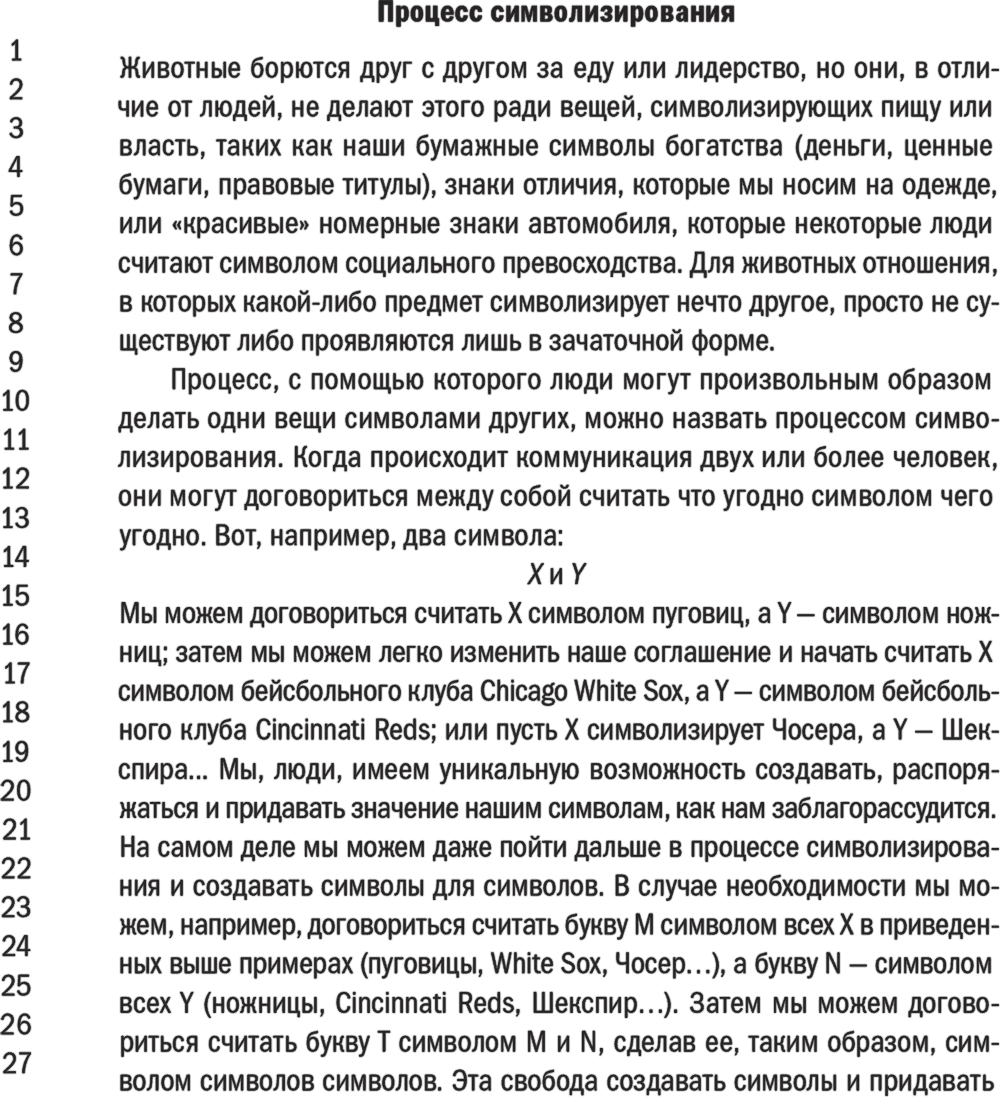 Процесс символизирования

1
2
3
4
5
6
7
8
9
10
11
12
13
14
15
16
17
18
19
20
21
22
23
24
25
26
27

Животные борются друг с другом за еду или лидерство, но они, в отличие от людей, не делают этого ради вещей, символизирующих пищу или власть, таких как наши бумажные символы богатства (деньги, ценные бумаги, правовые титулы), знаки отличия, которые мы носим на одежде, или «красивые» номерные знаки автомобиля, которые некоторые люди считают символом социального превосходства. Для животных отношения, в которых какой-либо предмет символизирует нечто другое, просто не существуют либо проявляются лишь в зачаточной форме.

Процесс, с помощью которого люди могут произвольным образом делать одни вещи символами других, можно назвать процессом символизирования. Когда происходит коммуникация двух или более человек, они могут договориться между собой считать что угодно символом чего угодно. Вот, например, два символа:

X и Y

Мы можем договориться считать X символом пуговиц, а Y — символом ножниц; затем мы можем легко изменить наше соглашение и начать считать X символом бейсбольного клуба Chicago White Sox, а Y — символом бейсбольного клуба Cincinnati Reds; или пусть X символизирует Чосера, а Y — Шекспира... Мы, люди, имеем уникальную возможность создавать, распоряжаться и придавать значение нашим символам, как нам заблагорассудится. На самом деле мы можем даже пойти дальше в процессе символизирования и создавать символы для символов. В случае необходимости мы можем, например, договориться считать букву M символом всех X в приведенных выше примерах (пуговицы, White Sox, Чосер...), а букву N — символом всех Y (ножницы, Cincinnati Reds, Шекспир...). Затем мы можем договориться считать букву T символом M и N, сделав ее, таким образом, символом символов символов. Эта свобода создавать символы и придавать